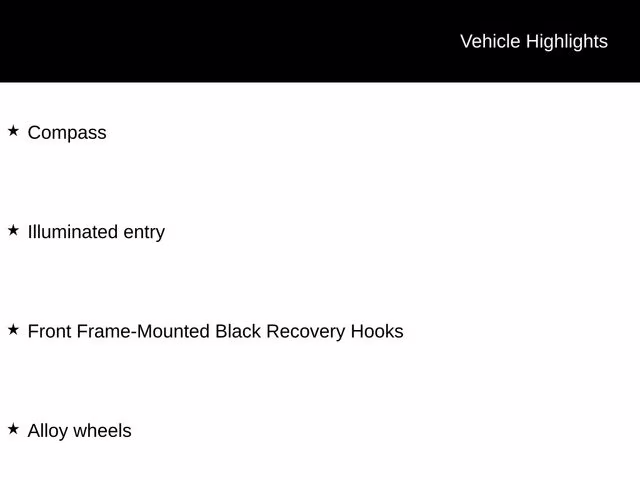 Vehicle Highlights

★ Compass

★ Illuminated entry

★ Front Frame-Mounted Black Recovery Hooks

★ Alloy wheels